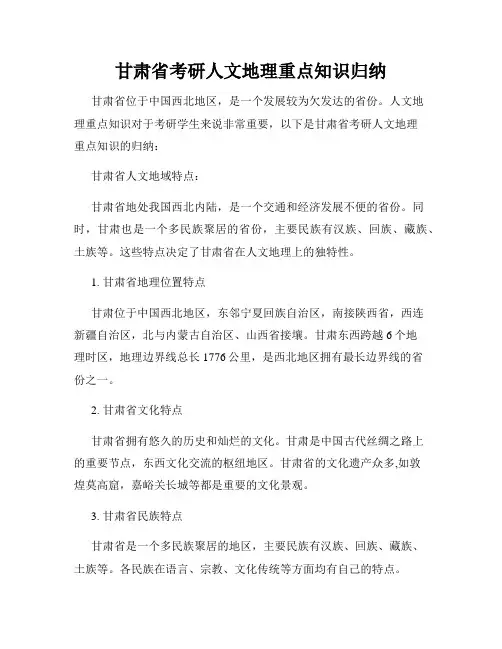 甘肃省考研人文地理重点知识归纳

甘肃省位于中国西北地区，是一个发展较为欠发达的省份。人文地理重点知识对于考研学生来说非常重要，以下是甘肃省考研人文地理重点知识的归纳：

甘肃省人文地域特点：

甘肃省地处我国西北内陆，是一个交通和经济发展不便的省份。同时，甘肃也是一个多民族聚居的省份，主要民族有汉族、回族、藏族、土族等。这些特点决定了甘肃省在人文地理上的独特性。

1. 甘肃省地理位置特点

甘肃位于中国西北地区，东邻宁夏回族自治区，南接陕西省，西连新疆自治区，北与内蒙古自治区、山西省接壤。甘肃东西跨越 6 个地理时区，地理边界线总长 1776 公里，是西北地区拥有最长边界线的省份之一。

2. 甘肃省文化特点

甘肃省拥有悠久的历史和灿烂的文化。甘肃是中国古代丝绸之路上的重要节点，东西文化交流的枢纽地区。甘肃省的文化遗产众多,如敦煌莫高窟，嘉峪关长城等都是重要的文化景观。

3. 甘肃省民族特点

甘肃省是一个多民族聚居的地区，主要民族有汉族、回族、藏族、土族等。各民族在语言、宗教、文化传统等方面均有自己的特点。